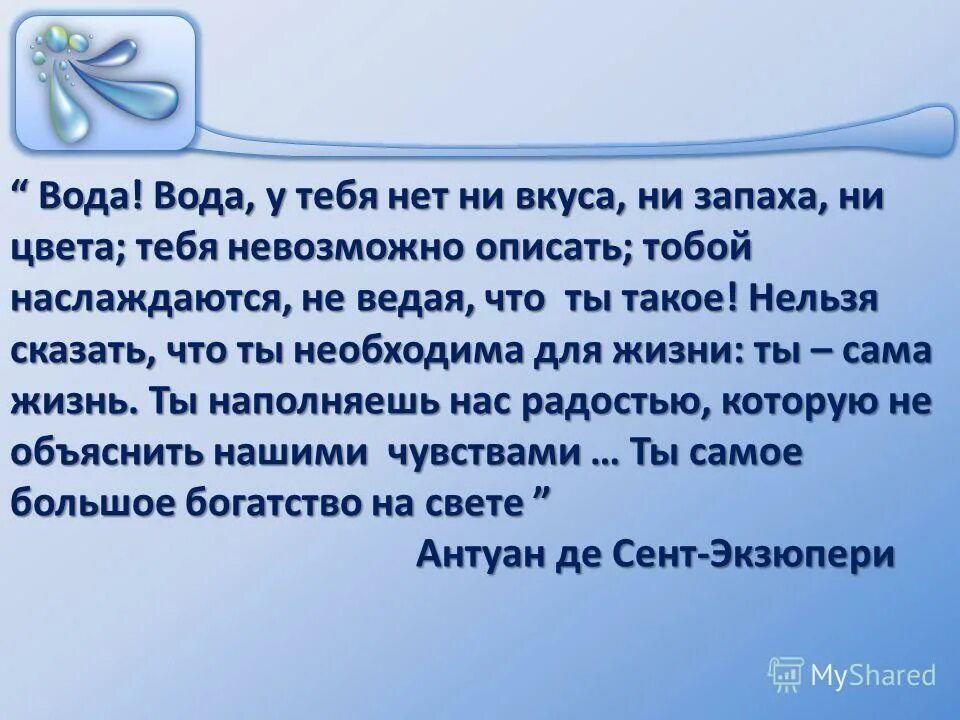 “ Вода! Вода, у тебя нет ни вкуса, ни запаха, ни цвета; тебя невозможно описать; тобой наслаждаются, не ведая, что ты такое! Нельзя сказать, что ты необходима для жизни: ты – сама жизнь. Ты наполняешь нас радостью, которую не объяснить нашими чувствами … Ты самое большое богатство на свете ”

Антуан де Сент-Экзюпери

MyShared